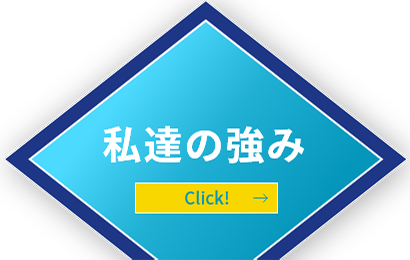 私達の強み

Click! →